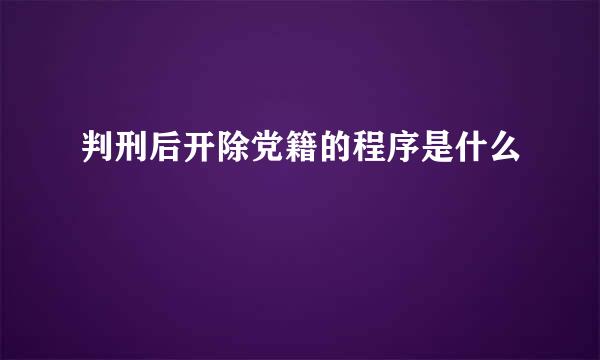 判刑后开除党籍的程序是什么